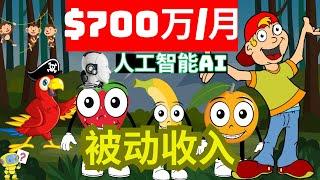 $700万/月

人工智能AI

被动收入

?